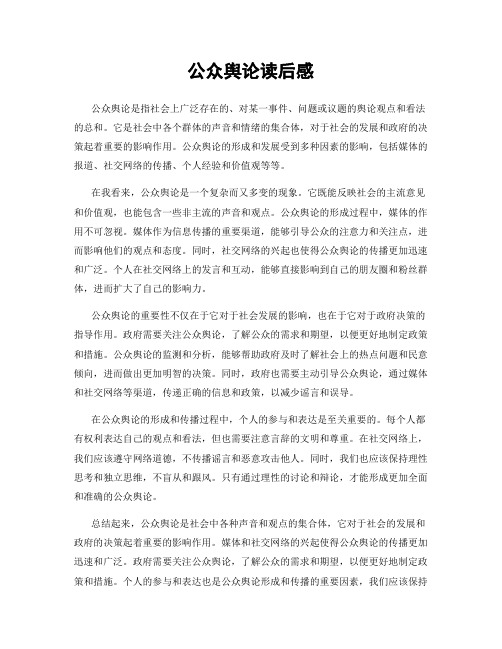 公众舆论读后感

公众舆论是指社会上广泛存在的、对某一事件、问题或议题的舆论观点和看法的总和。它是社会中各个群体的声音和情绪的集合体，对于社会的发展和政府的决策起着重要的影响作用。公众舆论的形成和发展受到多种因素的影响，包括媒体的报道、社交网络的传播、个人经验和价值观等等。

在我看来，公众舆论是一个复杂而又多变的现象。它既能反映社会的主流意见和价值观，也能包含一些非主流的声音和观点。公众舆论的形成过程中，媒体的作用不可忽视。媒体作为信息传播的重要渠道，能够引导公众的注意力和关注点，进而影响他们的观点和态度。同时，社交网络的兴起也使得公众舆论的传播更加迅速和广泛。个人在社交网络上的发言和互动，能够直接影响到自己的朋友圈和粉丝群体，进而扩大了自己的影响力。

公众舆论的重要性不仅在于它对于社会发展的影响，也在于它对于政府决策的指导作用。政府需要关注公众舆论，了解公众的需求和期望，以便更好地制定政策和措施。公众舆论的监测和分析，能够帮助政府及时了解社会上的热点问题和民意倾向，进而做出更加明智的决策。同时，政府也需要主动引导公众舆论，通过媒体和社交网络等渠道，传递正确的信息和政策，以减少谣言和误导。

在公众舆论的形成和传播过程中，个人的参与和表达是至关重要的。每个人都有权利表达自己的观点和看法，但也需要注意言辞的文明和尊重。在社交网络上，我们应该遵守网络道德，不传播谣言和恶意攻击他人。同时，我们也应该保持理性思考和独立思维，不盲从和跟风。只有通过理性的讨论和辩论，才能形成更加全面和准确的公众舆论。

总结起来，公众舆论是社会中各种声音和观点的集合体，它对于社会的发展和政府的决策起着重要的影响作用。媒体和社交网络的兴起使得公众舆论的传播更加迅速和广泛。政府需要关注公众舆论，了解公众的需求和期望，以便更好地制定政策和措施。个人的参与和表达也是公众舆论形成和传播的重要因素，我们应该保持